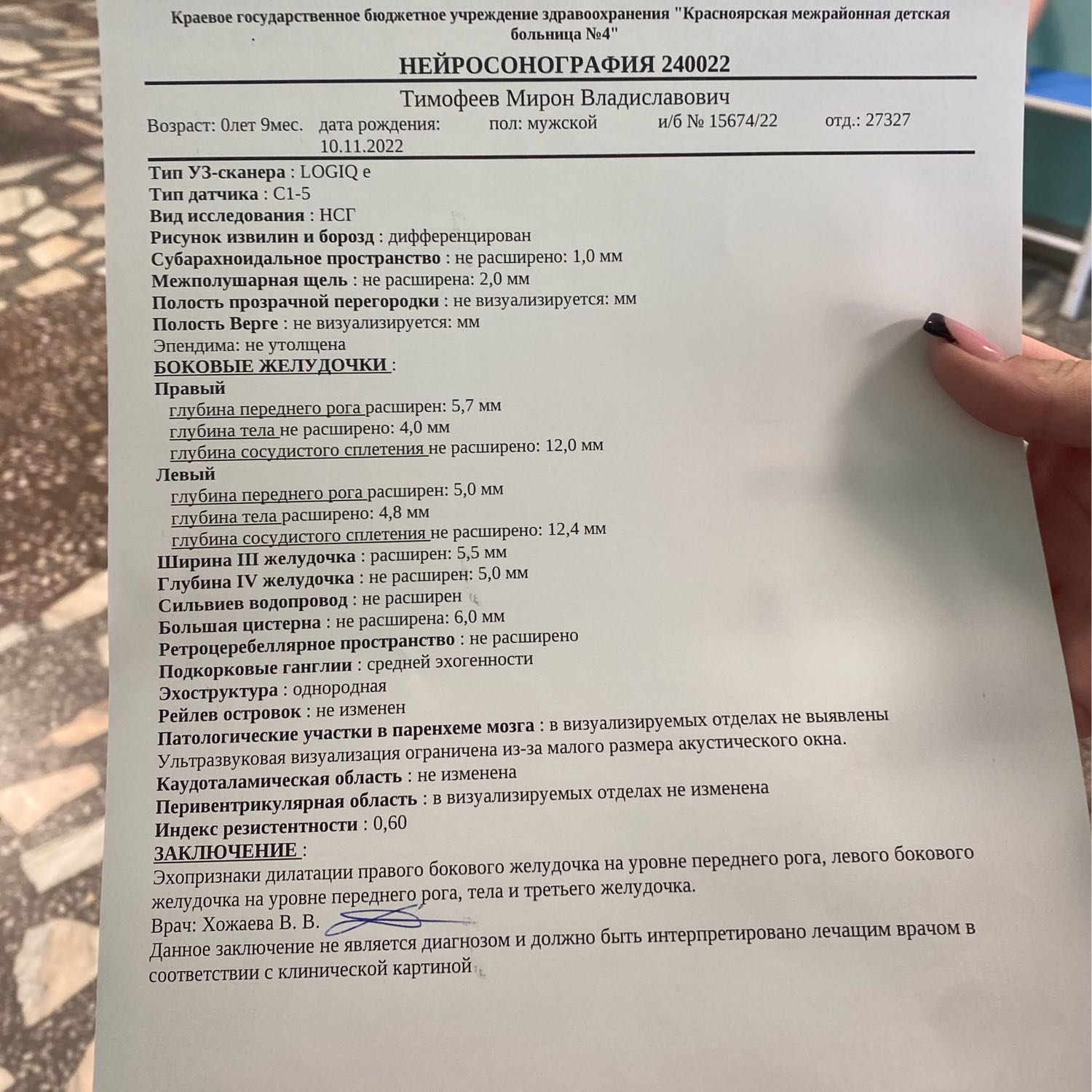 Краевое государственное бюджетное учреждение здравоохранения "Красноярская межрайонная детская больница №4"

НЕЙРОСОНОГРАФИЯ 240022

Тимофеев Мирон Владиславович

Возраст: 0лет 9мес. дата рождения: 10.11.2022 пол: мужской и/б № 15674/22 отд.: 27327

Тип УЗ-сканера : LOGIQ e
Тип датчика : C1-5
Вид исследования : НСГ
Рисунок извилин и борозд : дифференцирован
Субарахноидальное пространство : не расширено: 1,0 мм
Межполушарная щель : не расширена: 2,0 мм
Полость прозрачной перегородки : не визуализируется: мм
Полость Верге : не визуализируется: мм
Эпендима: не утолщена
БОКОВЫЕ ЖЕЛУДОЧКИ :
Правый
глубина переднего рога расширен: 5,7 мм
глубина тела не расширено: 4,0 мм
глубина сосудистого сплетения не расширено: 12,0 мм
Левый
глубина переднего рога расширен: 5,0 мм
глубина тела расширено: 4,8 мм
глубина сосудистого сплетения не расширено: 12,4 мм
Ширина III желудочка : расширен: 5,5 мм
Глубина IV желудочка : не расширен: 5,0 мм
Сильвиев водопровод : не расширен
Большая цистерна : не расширена: 6,0 мм
Ретроцеребеллярное пространство : не расширено
Подкорковые ганглии : средней эхогенности
Эхоструктура : однородная
Рейлев островок : не изменен
Патологические участки в паренхеме мозга : в визуализируемых отделах не выявлены
Ультразвуковая визуализация ограничена из-за малого размера акустического окна.
Каудоталамическая область : не изменена
Перивентрикулярная область : в визуализируемых отделах не изменена
Индекс резистентности : 0,60
ЗАКЛЮЧЕНИЕ :
Эхопризнаки дилатации правого бокового желудочка на уровне переднего рога, левого бокового желудочка на уровне переднего рога, тела и третьего желудочка.
Врач: Хожаева В. В.
Данное заключение не является диагнозом и должно быть интерпретировано лечащим врачом в соответствии с клинической картиной